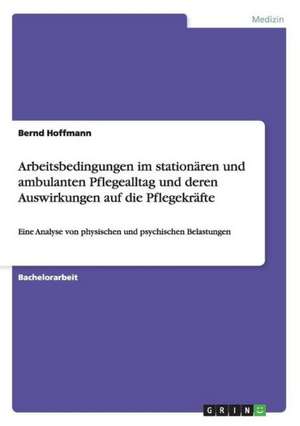 Medizin

Bernd Hoffmann

Arbeitsbedingungen im stationären und ambulanten Pflegealltag und deren Auswirkungen auf die Pflegekräfte

Eine Analyse von physischen und psychischen Belastungen

Bachelorarbeit

GRIN